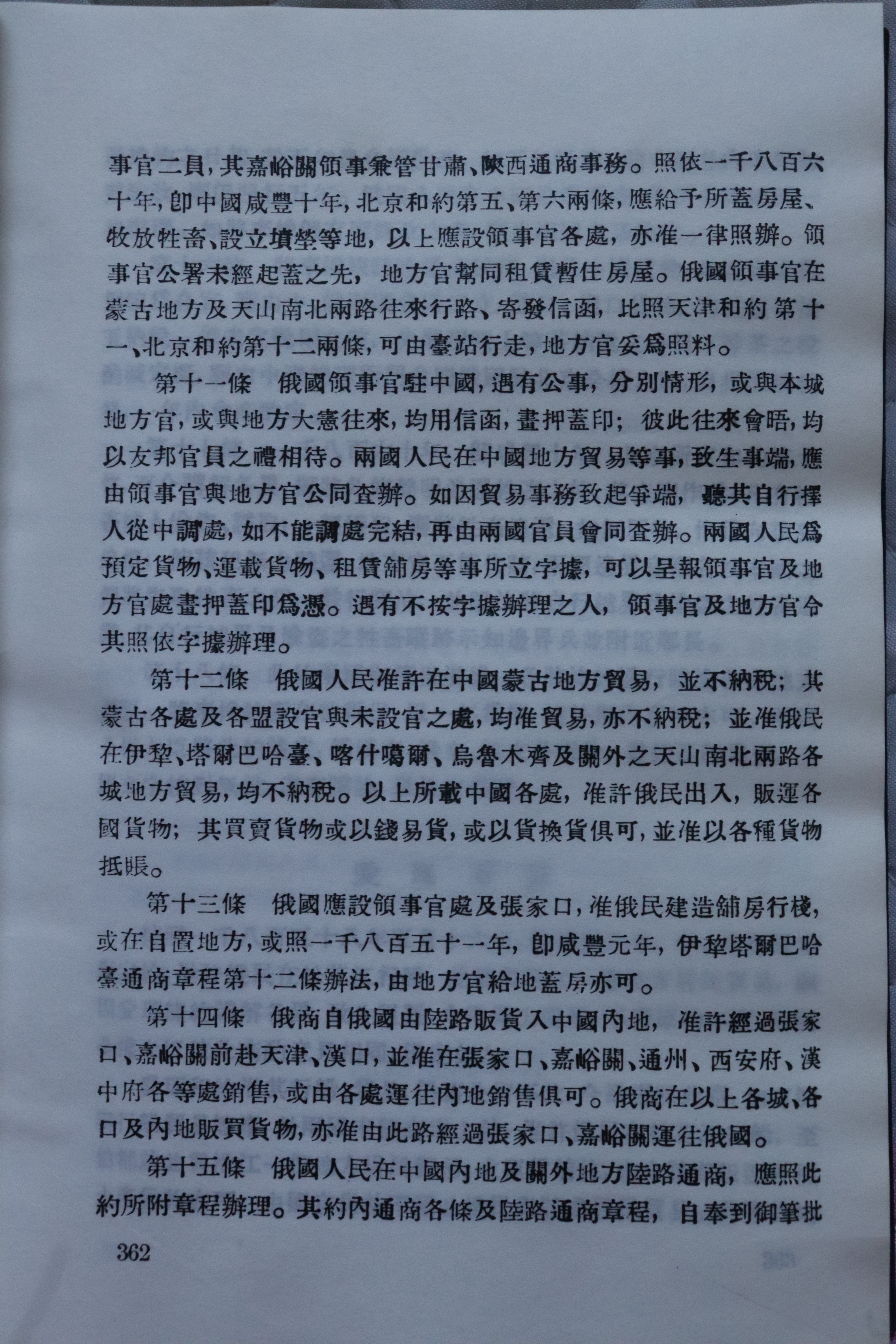 事官二員，其嘉峪關領事兼管甘肅、陝西通商事務。照依一千八百六十年，卽中國咸豐十年，北京和約第五、第六兩條，應給予所蓋房屋、牧放牲畜、設立墳塋等地，以上應設領事官各處，亦准一律照辦。領事官公署未經起蓋之先，地方官幫同租賃暫住房屋。俄國領事官在蒙古地方及天山南北兩路往來行路、寄發信函，比照天津和約第十一、北京和約第十二兩條，可由臺站行走，地方官妥爲照料。

第十一條　俄國領事官駐中國，遇有公事，分別情形，或與本城地方官，或與地方大憲往來，均用信函，畫押蓋印；彼此往來會晤，均以友邦官員之禮相待。兩國人民在中國地方貿易等事，致生事端，應由領事官與地方官公同查辦。如因貿易事務致起爭端，聽其自行擇人從中調處，如不能調處完結，再由兩國官員會同查辦。兩國人民爲預定貨物、運載貨物、租賃舖房等事所立字據，可以呈報領事官及地方官處畫押蓋印爲憑。遇有不按字據辦理之人，領事官及地方官令其照依字據辦理。

第十二條　俄國人民准許在中國蒙古地方貿易，並不納稅；其蒙古各處及各盟設官與未設官之處，均准貿易，亦不納稅；並准俄民在伊犂、塔爾巴哈臺、喀什噶爾、烏魯木齊及關外之天山南北兩路各城地方貿易，均不納稅。以上所載中國各處，准許俄民出入，販運各國貨物；其買賣貨物或以錢易貨，或以貨換貨俱可，並准以各種貨物抵賬。

第十三條　俄國應設領事官處及張家口，准俄民建造舖房行棧，或在自置地方，或照一千八百五十一年，卽咸豐元年，伊犂塔爾巴哈臺通商章程第十二條辦法，由地方官給地蓋房亦可。

第十四條　俄商自俄國由陸路販貨入中國內地，准許經過張家口、嘉峪關前赴天津、漢口，並准在張家口、嘉峪關、通州、西安府、漢中府各等處銷售，或由各處運往內地銷售俱可。俄商在以上各城、各口及內地販買貨物，亦准由此路經過張家口、嘉峪關運往俄國。

第十五條　俄國人民在中國內地及關外地方陸路通商，應照此約所附章程辦理。其約內通商各條及陸路通商章程，自奉到御筆批

362